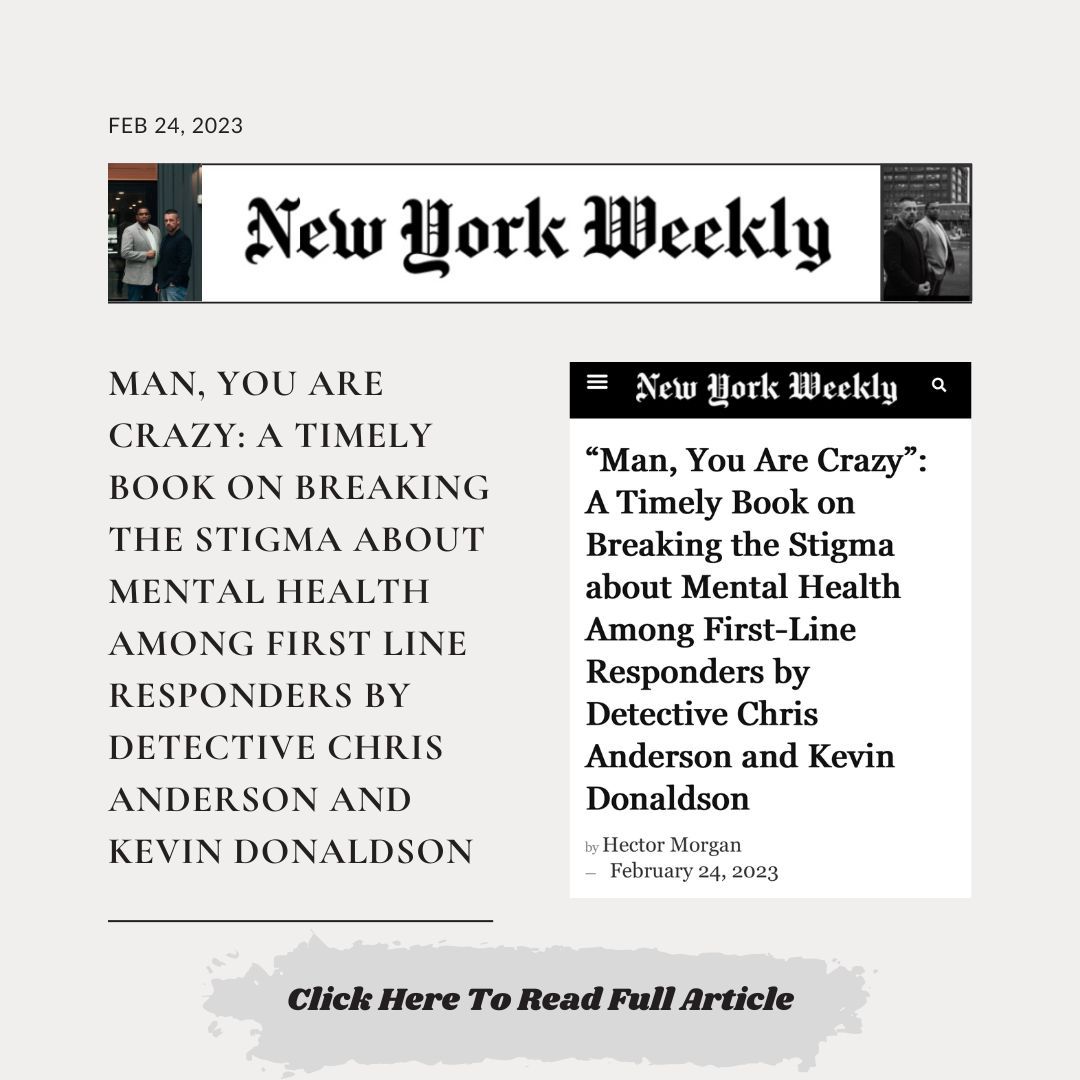 FEB 24, 2023

New York Weekly

MAN, YOU ARE CRAZY: A TIMELY BOOK ON BREAKING THE STIGMA ABOUT MENTAL HEALTH AMONG FIRST LINE RESPONDERS BY DETECTIVE CHRIS ANDERSON AND KEVIN DONALDSON

New York Weekly

“Man, You Are Crazy”: A Timely Book on Breaking the Stigma about Mental Health Among First-Line Responders by Detective Chris Anderson and Kevin Donaldson

by Hector Morgan
– February 24, 2023

Click Here To Read Full Article